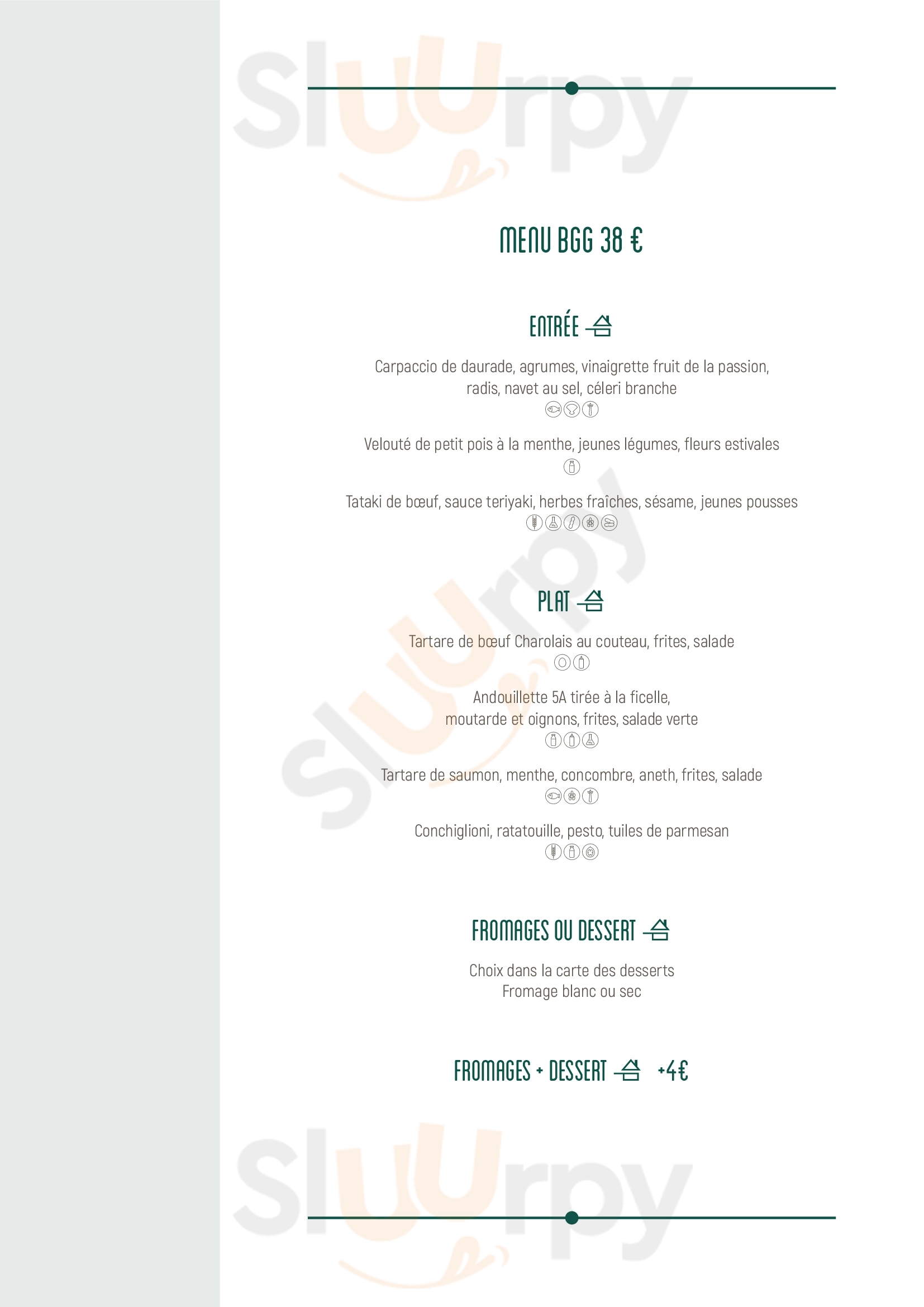 MENU BGG 38 €

ENTRÉE

Carpaccio de daurade, agrumes, vinaigrette fruit de la passion, radis, navet au sel, céleri branche

Velouté de petit pois à la menthe, jeunes légumes, fleurs estivales

Tataki de bœuf, sauce teriyaki, herbes fraîches, sésame, jeunes pousses

PLAT

Tartare de bœuf Charolais au couteau, frites, salade

Andouillette 5A tirée à la ficelle, moutarde et oignons, frites, salade verte

Tartare de saumon, menthe, concombre, aneth, frites, salade

Conchiglioni, ratatouille, pesto, tuiles de parmesan

FROMAGES OU DESSERT

Choix dans la carte des desserts
Fromage blanc ou sec

FROMAGES + DESSERT +4€

Sluurpy